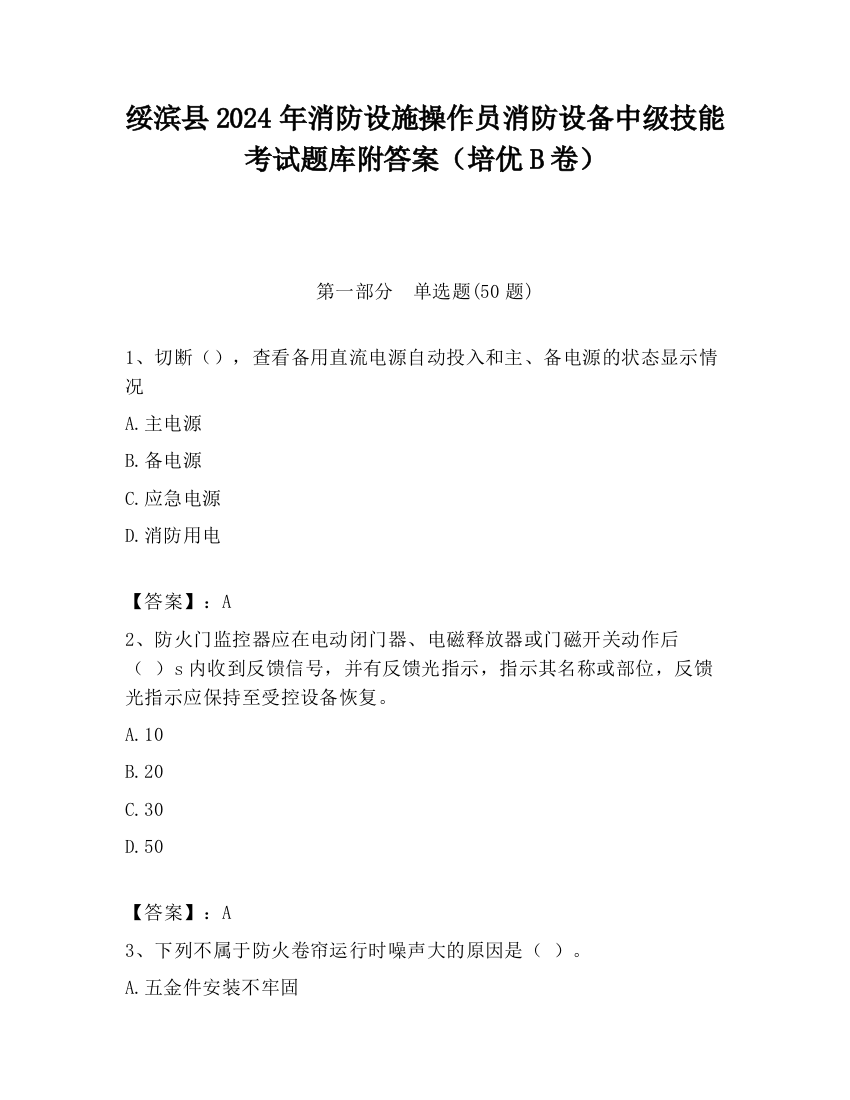 绥滨县2024年消防设施操作员消防设备中级技能考试题库附答案（培优B卷）

第一部分　单选题(50题)

1、切断（），查看备用直流电源自动投入和主、备电源的状态显示情况

A.主电源

B.备电源

C.应急电源

D.消防用电

【答案】：A

2、防火门监控器应在电动闭门器、电磁释放器或门磁开关动作后（　）s内收到反馈信号，并有反馈光指示，指示其名称或部位，反馈光指示应保持至受控设备恢复。

A.10

B.20

C.30

D.50

【答案】：A

3、下列不属于防火卷帘运行时噪声大的原因是（　）。

A.五金件安装不牢固